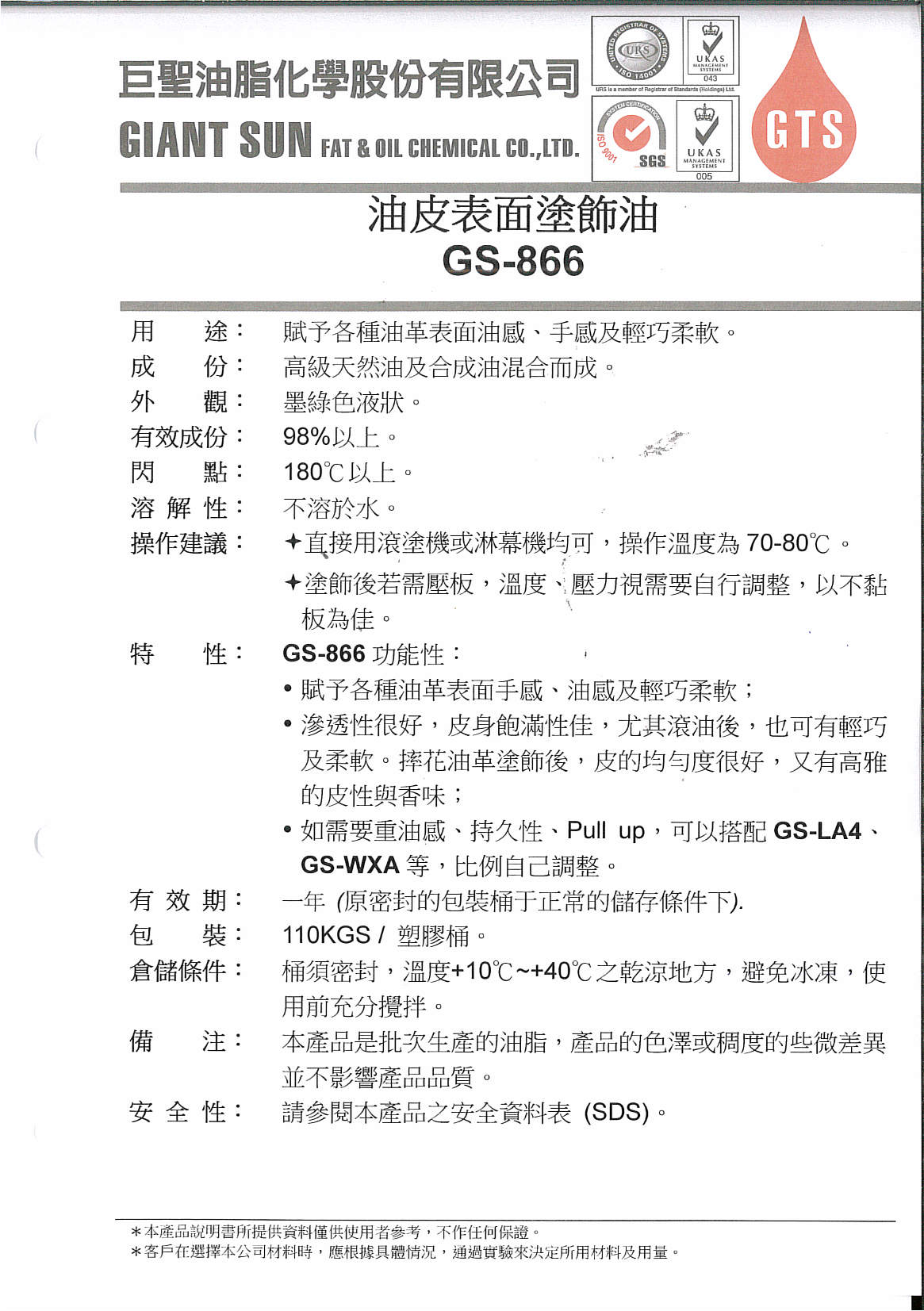 巨聖油脂化學股份有限公司
GIANT SUN FAT & OIL CHEMICAL CO.,LTD.

UNITED REGISTRAR OF SYSTEMS URS ISO 14001
UKAS MANAGEMENT SYSTEMS 043
URS is a member of Registrar of Standards (Holdings) Ltd.
SYSTEM CERTIFICATION ISO 9001 SGS
UKAS MANAGEMENT SYSTEMS 005
GTS

油皮表面塗飾油
GS-866

用　　途： 賦予各種油革表面油感、手感及輕巧柔軟。
成　　份： 高級天然油及合成油混合而成。
外　　觀： 墨綠色液狀。
有效成份： 98%以上。
閃　　點： 180℃以上。
溶 解 性： 不溶於水。
操作建議： ✦直接用滾塗機或淋幕機均可，操作溫度為 70-80℃。
✦塗飾後若需壓板，溫度、壓力視需要自行調整，以不黏板為佳。
特　　性： GS-866 功能性：
• 賦予各種油革表面手感、油感及輕巧柔軟；
• 滲透性很好，皮身飽滿性佳，尤其滾油後，也可有輕巧及柔軟。摔花油革塗飾後，皮的均勻度很好，又有高雅的皮性與香味；
• 如需要重油感、持久性、Pull up，可以搭配 GS-LA4、GS-WXA 等，比例自己調整。
有 效 期： 一年 (原密封的包裝桶于正常的儲存條件下).
包　　裝： 110KGS / 塑膠桶。
倉儲條件： 桶須密封，溫度+10℃~+40℃之乾涼地方，避免冰凍，使用前充分攪拌。
備　　注： 本產品是批次生產的油脂，產品的色澤或稠度的些微差異並不影響產品品質。
安 全 性： 請參閱本產品之安全資料表 (SDS)。

＊本產品說明書所提供資料僅供使用者參考，不作任何保證。
＊客戶在選擇本公司材料時，應根據具體情況，通過實驗來決定所用材料及用量。